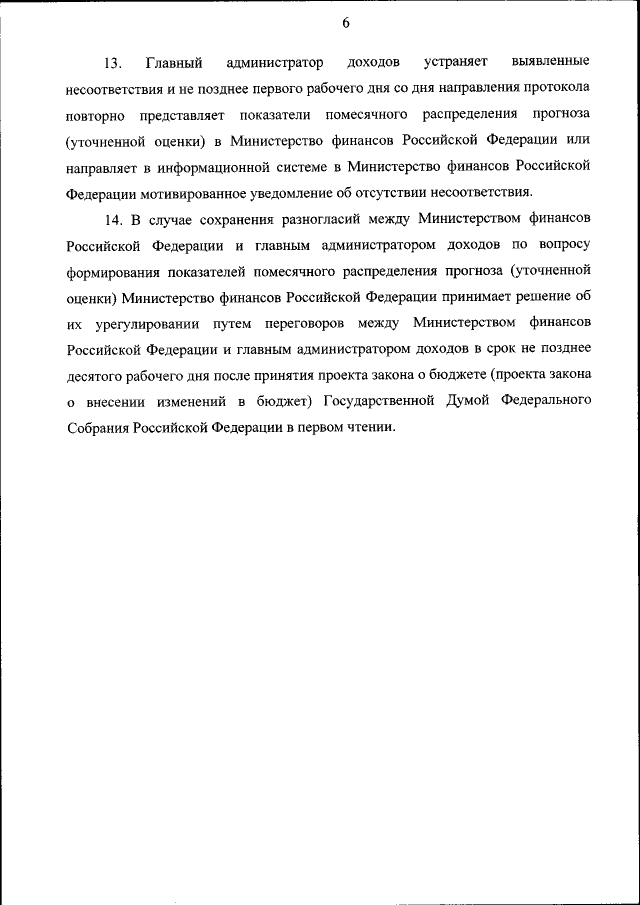 6

13. Главный администратор доходов устраняет выявленные несоответствия и не позднее первого рабочего дня со дня направления протокола повторно представляет показатели помесячного распределения прогноза (уточненной оценки) в Министерство финансов Российской Федерации или направляет в информационной системе в Министерство финансов Российской Федерации мотивированное уведомление об отсутствии несоответствия.

14. В случае сохранения разногласий между Министерством финансов Российской Федерации и главным администратором доходов по вопросу формирования показателей помесячного распределения прогноза (уточненной оценки) Министерство финансов Российской Федерации принимает решение об их урегулировании путем переговоров между Министерством финансов Российской Федерации и главным администратором доходов в срок не позднее десятого рабочего дня после принятия проекта закона о бюджете (проекта закона о внесении изменений в бюджет) Государственной Думой Федерального Собрания Российской Федерации в первом чтении.